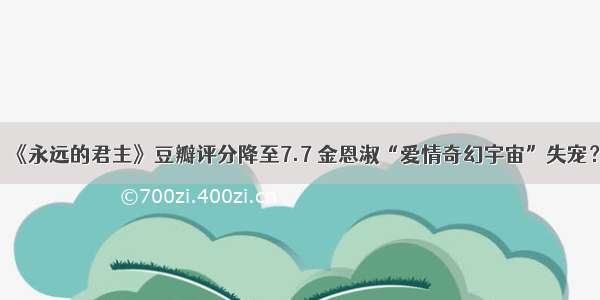 《永远的君主》豆瓣评分降至7.7 金恩淑“爱情奇幻宇宙”失宠？

©700zi.400zi.cn